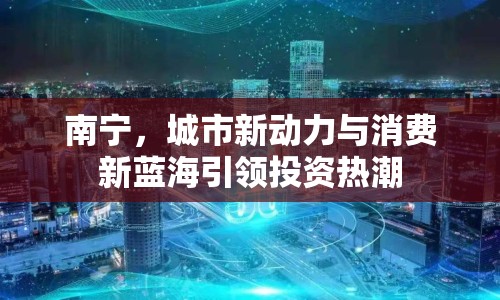 南宁，城市新动力与消费新蓝海引领投资热潮